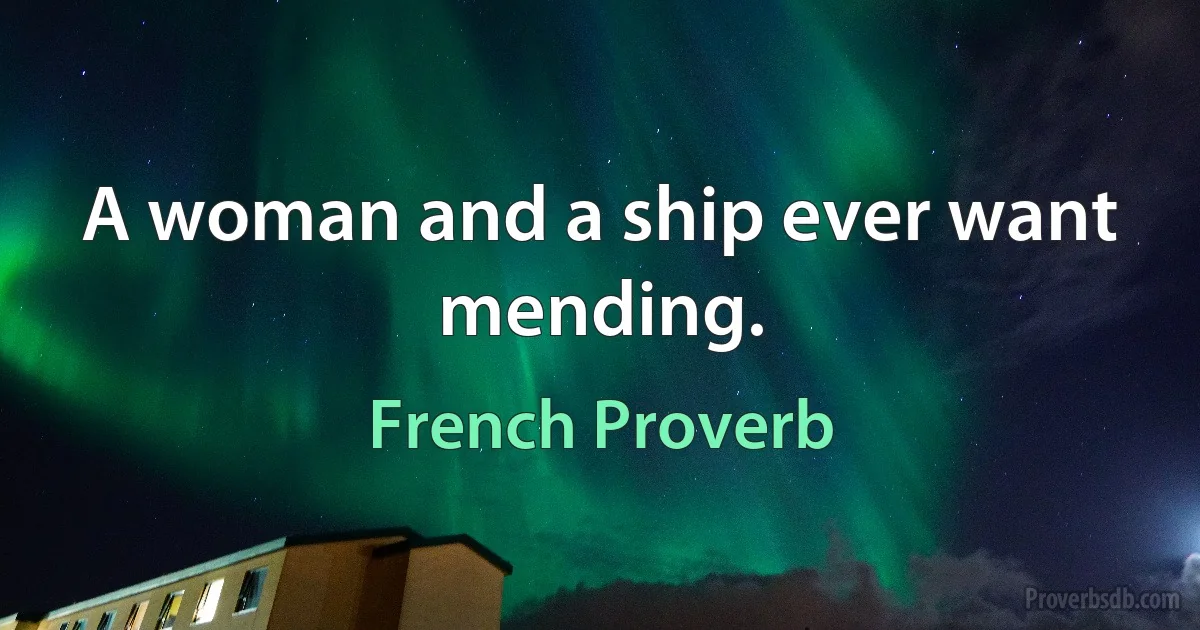 A woman and a ship ever want mending.

French Proverb

Proverbsdb.com